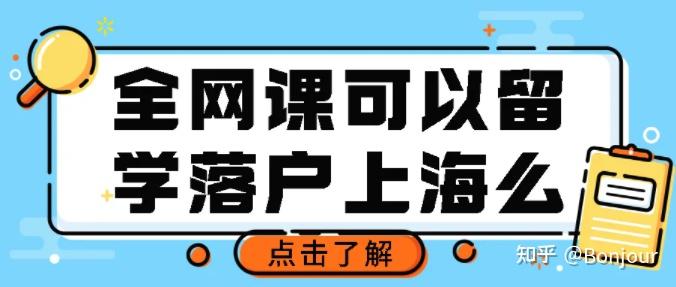 全网课可以留学落户上海么

点击了解

知乎 @Bonjour